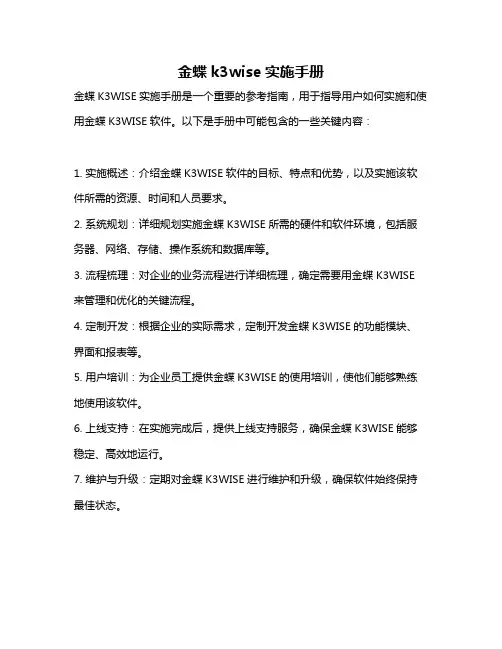 金蝶 k3wise 实施手册

金蝶 K3WISE 实施手册是一个重要的参考指南，用于指导用户如何实施和使用金蝶 K3WISE 软件。以下是手册中可能包含的一些关键内容：

1. 实施概述：介绍金蝶 K3WISE 软件的目标、特点和优势，以及实施该软件所需的资源、时间和人员要求。

2. 系统规划：详细规划实施金蝶 K3WISE 所需的硬件和软件环境，包括服务器、网络、存储、操作系统和数据库等。

3. 流程梳理：对企业的业务流程进行详细梳理，确定需要用金蝶 K3WISE 来管理和优化的关键流程。

4. 定制开发：根据企业的实际需求，定制开发金蝶 K3WISE 的功能模块、界面和报表等。

5. 用户培训：为企业员工提供金蝶 K3WISE 的使用培训，使他们能够熟练地使用该软件。

6. 上线支持：在实施完成后，提供上线支持服务，确保金蝶 K3WISE 能够稳定、高效地运行。

7. 维护与升级：定期对金蝶 K3WISE 进行维护和升级，确保软件始终保持最佳状态。